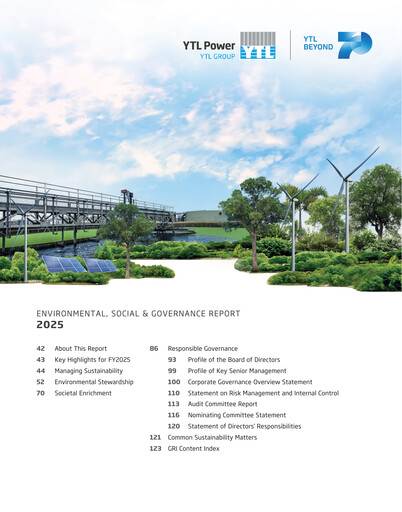 YTL Power
YTL GROUP
YTL

YTL BEYOND 70

ENVIRONMENTAL, SOCIAL & GOVERNANCE REPORT
2025

42 About This Report
43 Key Highlights for FY2025
44 Managing Sustainability
52 Environmental Stewardship
70 Societal Enrichment

86 Responsible Governance
93 Profile of the Board of Directors
99 Profile of Key Senior Management
100 Corporate Governance Overview Statement
110 Statement on Risk Management and Internal Control
113 Audit Committee Report
116 Nominating Committee Statement
120 Statement of Directors' Responsibilities
121 Common Sustainability Matters
123 GRI Content Index